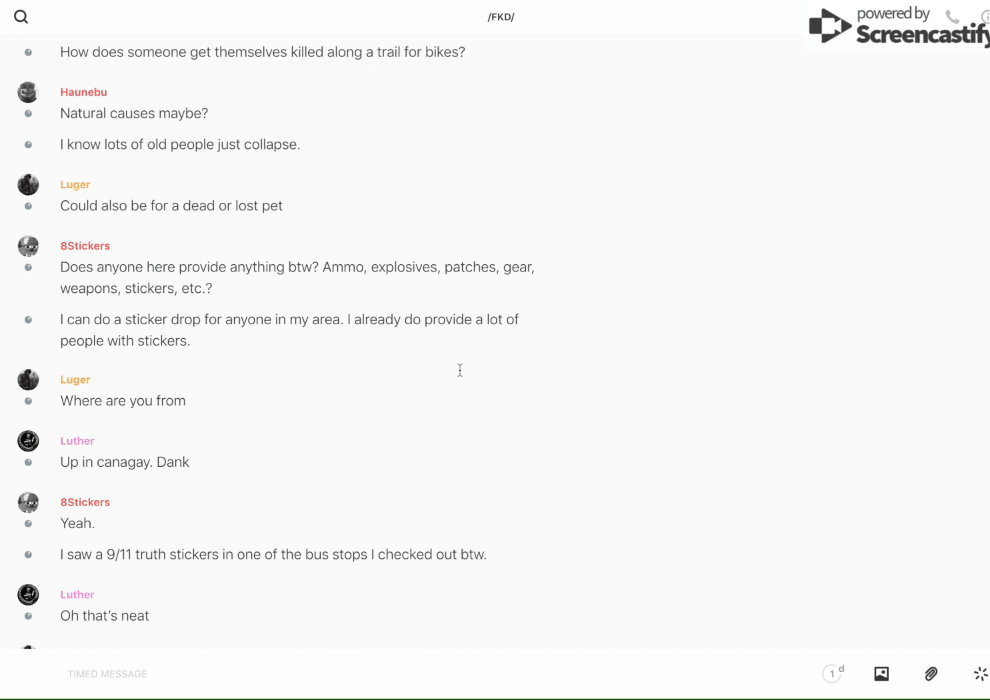 /FKD/

powered by Screencastify

How does someone get themselves killed along a trail for bikes?

Haunebu
Natural causes maybe?

I know lots of old people just collapse.

Luger
Could also be for a dead or lost pet

8Stickers
Does anyone here provide anything btw? Ammo, explosives, patches, gear, weapons, stickers, etc.?

I can do a sticker drop for anyone in my area. I already do provide a lot of people with stickers.

Luger
Where are you from

Luther
Up in canagay. Dank

8Stickers
Yeah.

I saw a 9/11 truth stickers in one of the bus stops I checked out btw.

Luther
Oh that's neat

TIMED MESSAGE

1 d